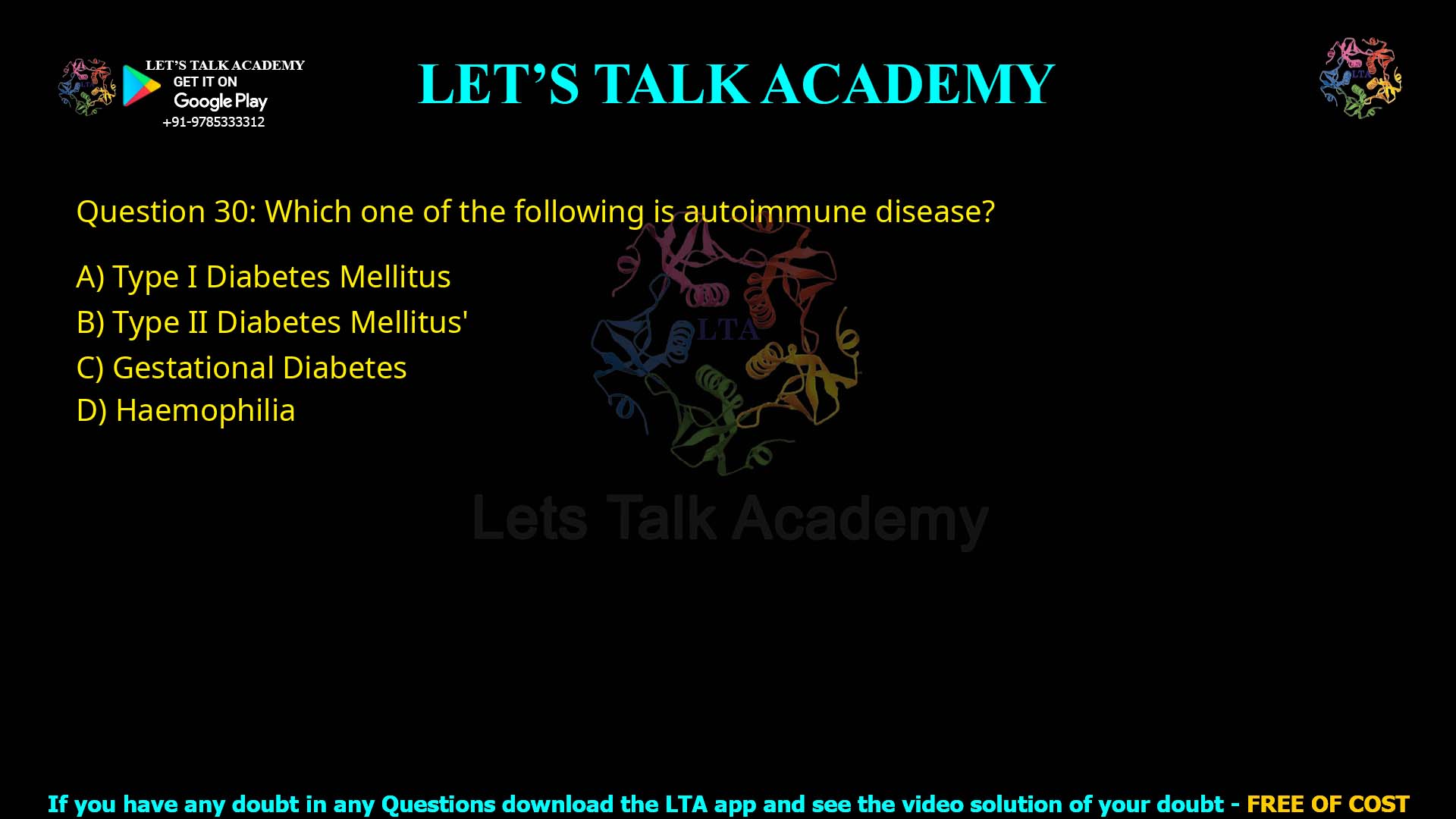 LET'S TALK ACADEMY
GET IT ON
Google Play
+91-9785333312

LET'S TALK ACADEMY

LTA

Question 30: Which one of the following is autoimmune disease?

A) Type I Diabetes Mellitus
B) Type II Diabetes Mellitus'
C) Gestational Diabetes
D) Haemophilia

LTA

Lets Talk Academy

If you have any doubt in any Questions download the LTA app and see the video solution of your doubt - FREE OF COST